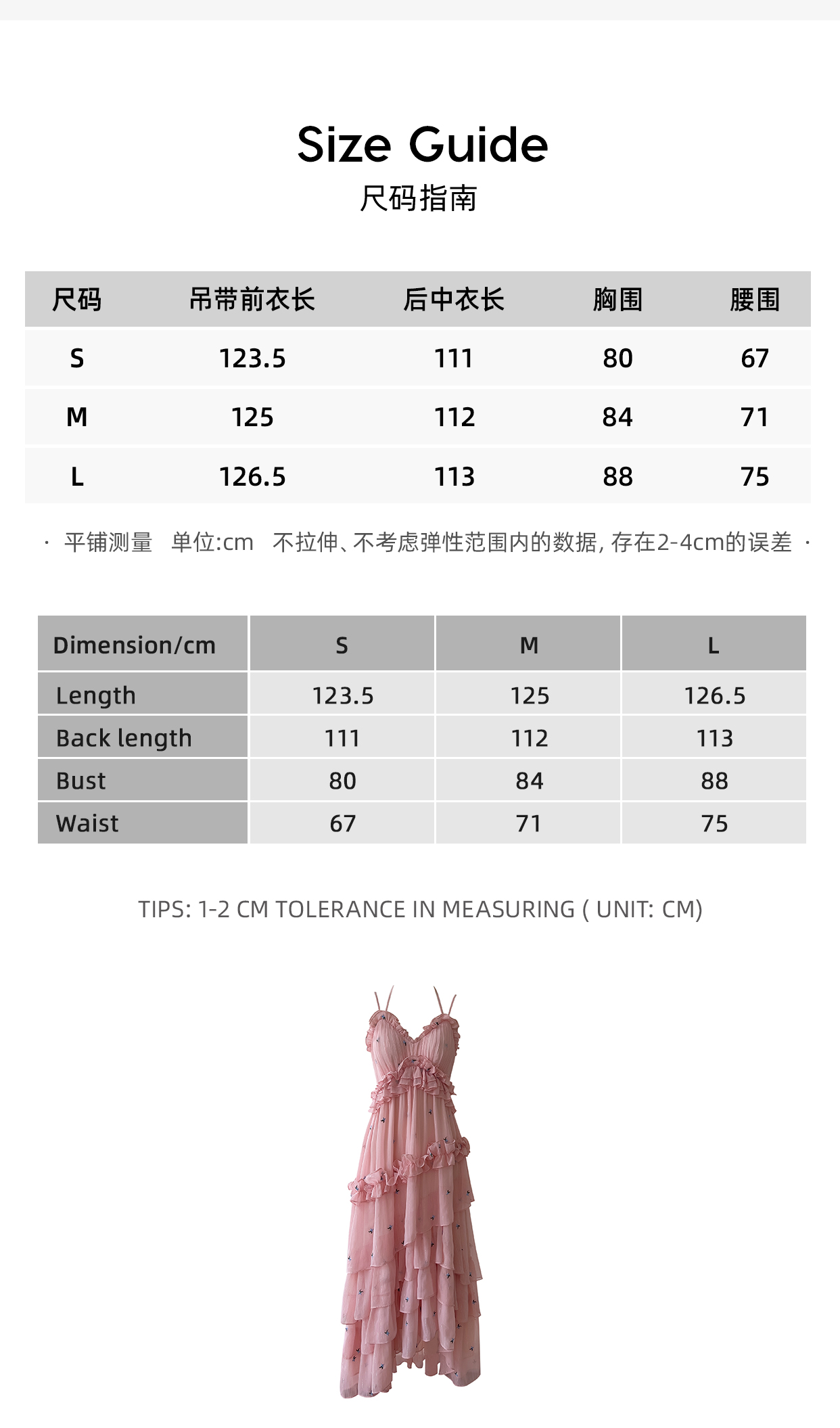 Size Guide
尺码指南

| 尺码 | 吊带前衣长 | 后中衣长 | 胸围 | 腰围 |
|---|---|---|---|---|
| S | 123.5 | 111 | 80 | 67 |
| M | 125 | 112 | 84 | 71 |
| L | 126.5 | 113 | 88 | 75 |

· 平铺测量 单位:cm 不拉伸、不考虑弹性范围内的数据, 存在2-4cm的误差 ·

| Dimension/cm | S | M | L |
|---|---|---|---|
| Length | 123.5 | 125 | 126.5 |
| Back length | 111 | 112 | 113 |
| Bust | 80 | 84 | 88 |
| Waist | 67 | 71 | 75 |

TIPS: 1-2 CM TOLERANCE IN MEASURING ( UNIT: CM)